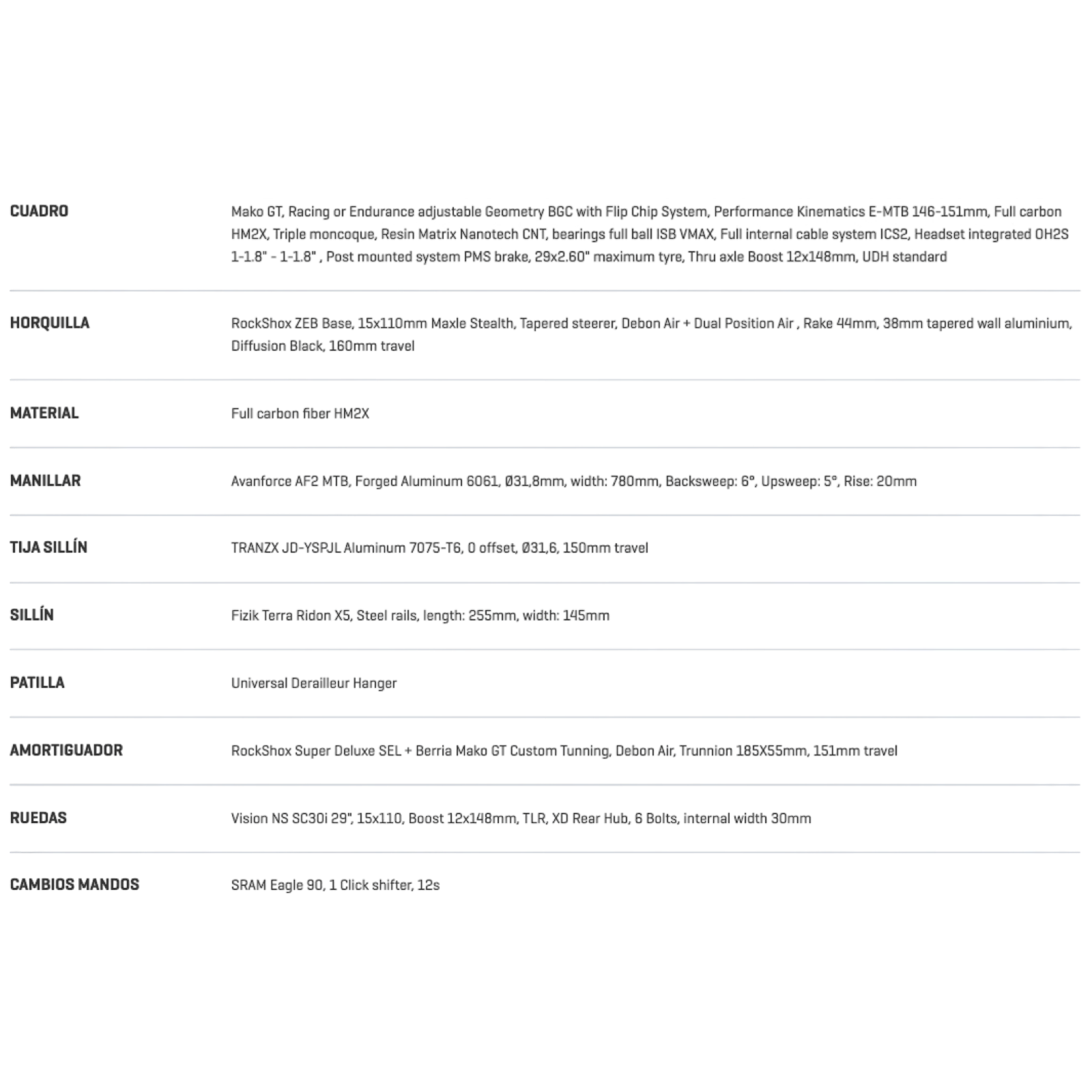 | | |
|---|---|
| CUADRO | Mako GT, Racing or Endurance adjustable Geometry BGC with Flip Chip System, Performance Kinematics E-MTB 146-151mm, Full carbon HM2X, Triple moncoque, Resin Matrix Nanotech CNT, bearings full ball ISB VMAX, Full internal cable system ICS2, Headset integrated OH2S 1-1.8" - 1-1.8" , Post mounted system PMS brake, 29x2.60" maximum tyre, Thru axle Boost 12x148mm, UDH standard |
| HORQUILLA | RockShox ZEB Base, 15x110mm Maxle Stealth, Tapered steerer, Debon Air + Dual Position Air , Rake 44mm, 38mm tapered wall aluminium, Diffusion Black, 160mm travel |
| MATERIAL | Full carbon fiber HM2X |
| MANILLAR | Avanforce AF2 MTB, Forged Aluminum 6061, Ø31,8mm, width: 780mm, Backsweep: 6°, Upsweep: 5°, Rise: 20mm |
| TIJA SILLÍN | TRANZX JD-YSPJL Aluminum 7075-T6, 0 offset, Ø31,6, 150mm travel |
| SILLÍN | Fizik Terra Ridon X5, Steel rails, length: 255mm, width: 145mm |
| PATILLA | Universal Derailleur Hanger |
| AMORTIGUADOR | RockShox Super Deluxe SEL + Berria Mako GT Custom Tunning, Debon Air, Trunnion 185X55mm, 151mm travel |
| RUEDAS | Vision NS SC30i 29", 15x110, Boost 12x148mm, TLR, XD Rear Hub, 6 Bolts, internal width 30mm |
| CAMBIOS MANDOS | SRAM Eagle 90, 1 Click shifter, 12s |